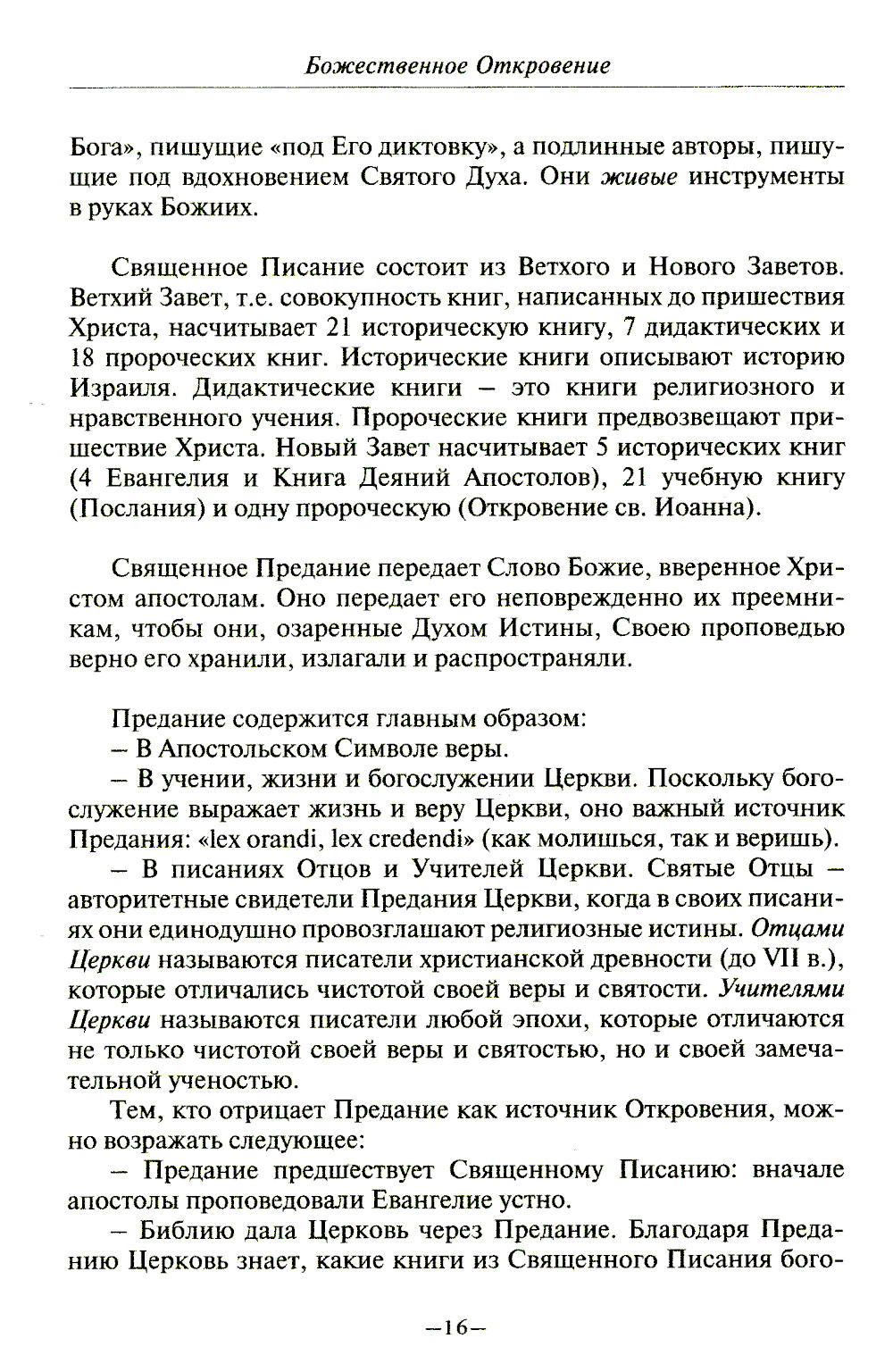 Божественное Откровение

Бога», пишущие «под Его диктовку», а подлинные авторы, пишущие под вдохновением Святого Духа. Они живые инструменты в руках Божиих.

Священное Писание состоит из Ветхого и Нового Заветов. Ветхий Завет, т.е. совокупность книг, написанных до пришествия Христа, насчитывает 21 историческую книгу, 7 дидактических и 18 пророческих книг. Исторические книги описывают историю Израиля. Дидактические книги – это книги религиозного и нравственного учения. Пророческие книги предвозвещают пришествие Христа. Новый Завет насчитывает 5 исторических книг (4 Евангелия и Книга Деяний Апостолов), 21 учебную книгу (Послания) и одну пророческую (Откровение св. Иоанна).

Священное Предание передает Слово Божие, вверенное Христом апостолам. Оно передает его неповрежденно их преемникам, чтобы они, озаренные Духом Истины, Своею проповедью верно его хранили, излагали и распространяли.

Предание содержится главным образом:
– В Апостольском Символе веры.
– В учении, жизни и богослужении Церкви. Поскольку богослужение выражает жизнь и веру Церкви, оно важный источник Предания: «lex orandi, lex credendi» (как молишься, так и веришь).
– В писаниях Отцов и Учителей Церкви. Святые Отцы – авторитетные свидетели Предания Церкви, когда в своих писаниях они единодушно провозглашают религиозные истины. Отцами Церкви называются писатели христианской древности (до VII в.), которые отличались чистотой своей веры и святости. Учителями Церкви называются писатели любой эпохи, которые отличаются не только чистотой своей веры и святостью, но и своей замечательной ученостью.
Тем, кто отрицает Предание как источник Откровения, можно возражать следующее:
– Предание предшествует Священному Писанию: вначале апостолы проповедовали Евангелие устно.
– Библию дала Церковь через Предание. Благодаря Преданию Церковь знает, какие книги из Священного Писания бого-

–16–